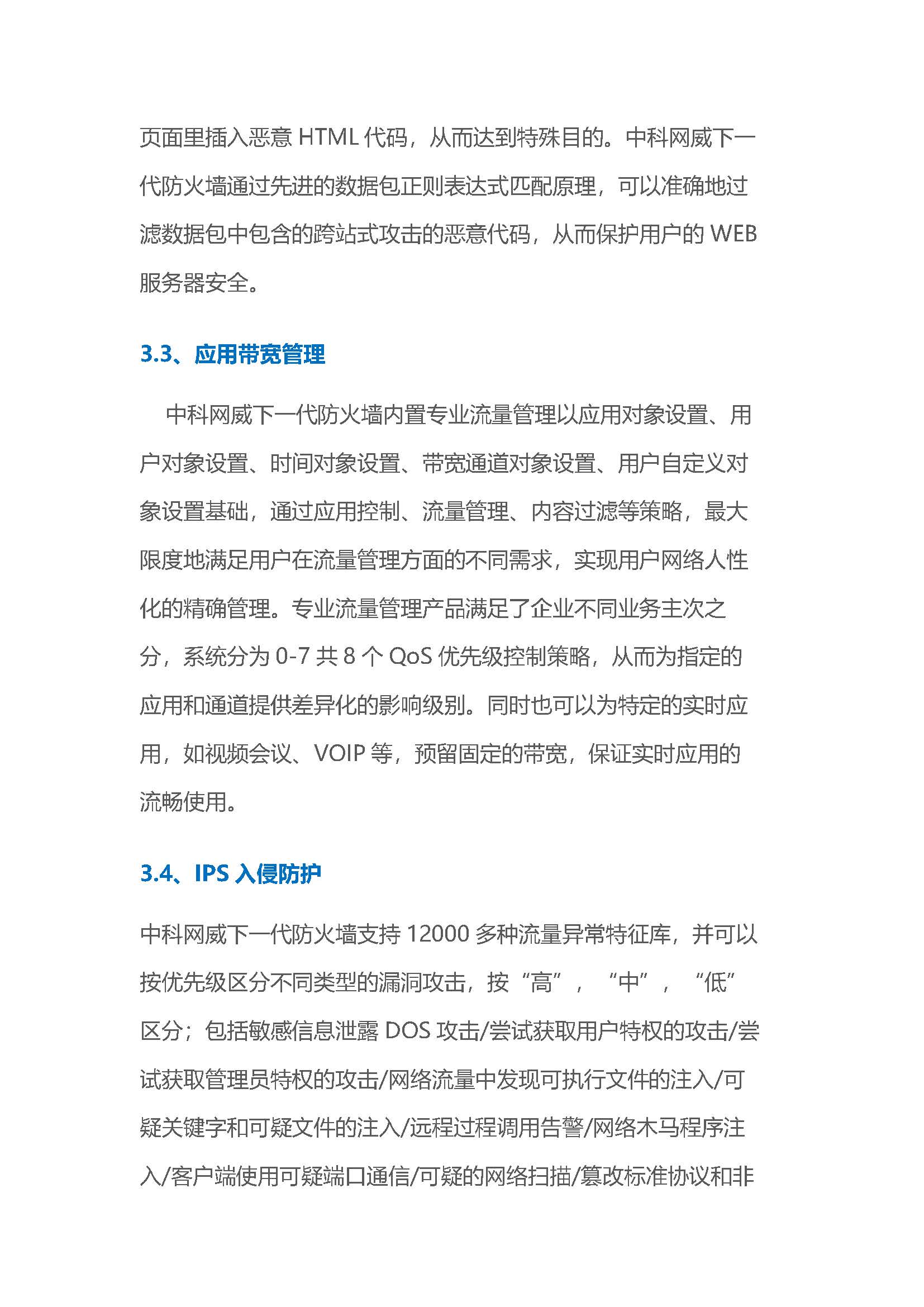 页面里插入恶意 HTML 代码，从而达到特殊目的。中科网威下一代防火墙通过先进的数据包正则表达式匹配原理，可以准确地过滤数据包中包含的跨站式攻击的恶意代码，从而保护用户的 WEB 服务器安全。

3.3、应用带宽管理

中科网威下一代防火墙内置专业流量管理以应用对象设置、用户对象设置、时间对象设置、带宽通道对象设置、用户自定义对象设置基础，通过应用控制、流量管理、内容过滤等策略，最大限度地满足用户在流量管理方面的不同需求，实现用户网络人性化的精确管理。专业流量管理产品满足了企业不同业务主次之分，系统分为 0-7 共 8 个 QoS 优先级控制策略，从而为指定的应用和通道提供差异化的影响级别。同时也可以为特定的实时应用，如视频会议、VOIP 等，预留固定的带宽，保证实时应用的流畅使用。

3.4、IPS 入侵防护

中科网威下一代防火墙支持 12000 多种流量异常特征库，并可以按优先级区分不同类型的漏洞攻击，按“高”，“中”，“低”区分；包括敏感信息泄露 DOS 攻击/尝试获取用户特权的攻击/尝试获取管理员特权的攻击/网络流量中发现可执行文件的注入/可疑关键字和可疑文件的注入/远程过程调用告警/网络木马程序注入/客户端使用可疑端口通信/可疑的网络扫描/篡改标准协议和非